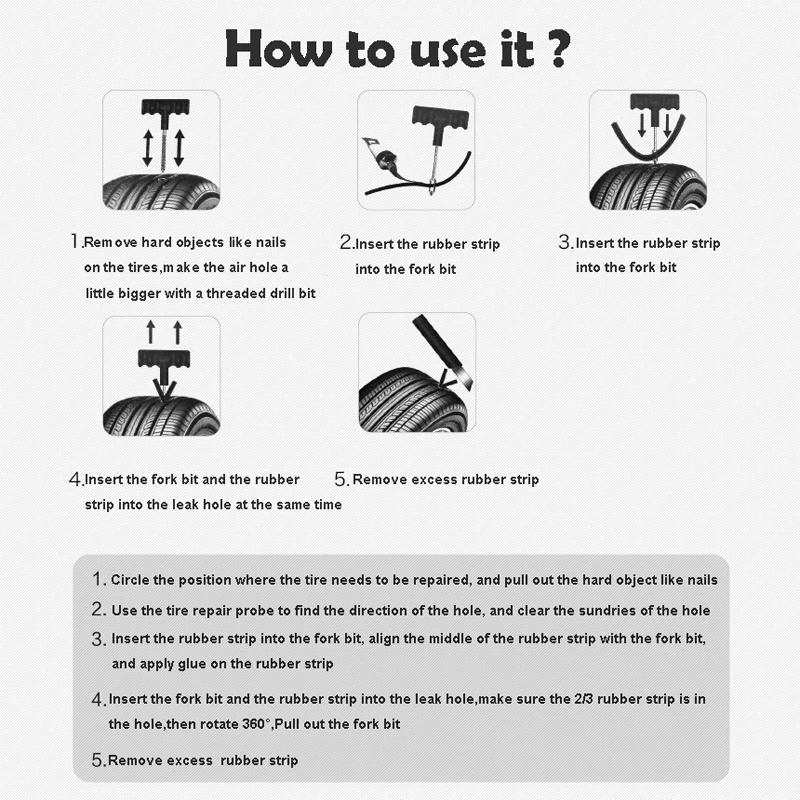 How to use it ?

1.Remove hard objects like nails on the tires,make the air hole a little bigger with a threaded drill bit

2.Insert the rubber strip into the fork bit

3.Insert the rubber strip into the fork bit

4.Insert the fork bit and the rubber strip into the leak hole at the same time

5.Remove excess rubber strip

1. Circle the position where the tire needs to be repaired, and pull out the hard object like nails
2. Use the tire repair probe to find the direction of the hole, and clear the sundries of the hole
3. Insert the rubber strip into the fork bit, align the middle of the rubber strip with the fork bit, and apply glue on the rubber strip
4.Insert the fork bit and the rubber strip into the leak hole,make sure the 2/3 rubber strip is in the hole,then rotate 360°,Pull out the fork bit
5.Remove excess rubber strip